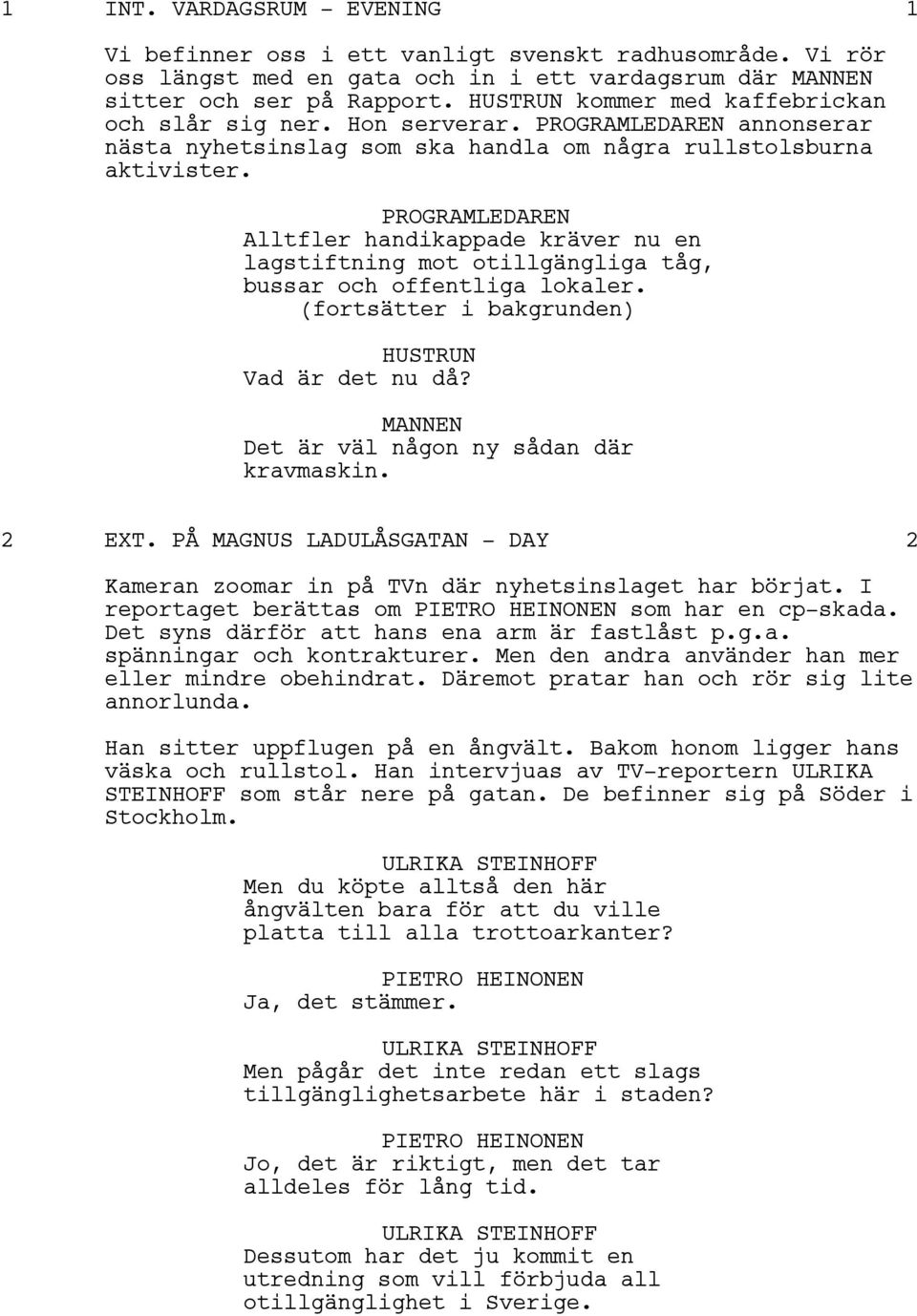 1 INT. VARDAGSRUM - EVENING 1

Vi befinner oss i ett vanligt svenskt radhusområde. Vi rör oss längst med en gata och in i ett vardagsrum där MANNEN sitter och ser på Rapport. HUSTRUN kommer med kaffebrickan och slår sig ner. Hon serverar. PROGRAMLEDAREN annonserar nästa nyhetsinslag som ska handla om några rullstolsburna aktivister.

PROGRAMLEDAREN
Alltfler handikappade kräver nu en lagstiftning mot otillgängliga tåg, bussar och offentliga lokaler.
(fortsätter i bakgrunden)

HUSTRUN
Vad är det nu då?

MANNEN
Det är väl någon ny sådan där kravmaskin.

2 EXT. PÅ MAGNUS LADULÅSGATAN - DAY 2

Kameran zoomar in på TVn där nyhetsinslaget har börjat. I reportaget berättas om PIETRO HEINONEN som har en cp-skada. Det syns därför att hans ena arm är fastlåst p.g.a. spänningar och kontrakturer. Men den andra använder han mer eller mindre obehindrat. Däremot pratar han och rör sig lite annorlunda.

Han sitter uppflugen på en ångvält. Bakom honom ligger hans väska och rullstol. Han intervjuas av TV-reportern ULRIKA STEINHOFF som står nere på gatan. De befinner sig på Söder i Stockholm.

ULRIKA STEINHOFF
Men du köpte alltså den här ångvälten bara för att du ville platta till alla trottoarkanter?

PIETRO HEINONEN
Ja, det stämmer.

ULRIKA STEINHOFF
Men pågår det inte redan ett slags tillgänglighetsarbete här i staden?

PIETRO HEINONEN
Jo, det är riktigt, men det tar alldeles för lång tid.

ULRIKA STEINHOFF
Dessutom har det ju kommit en utredning som vill förbjuda all otillgänglighet i Sverige.